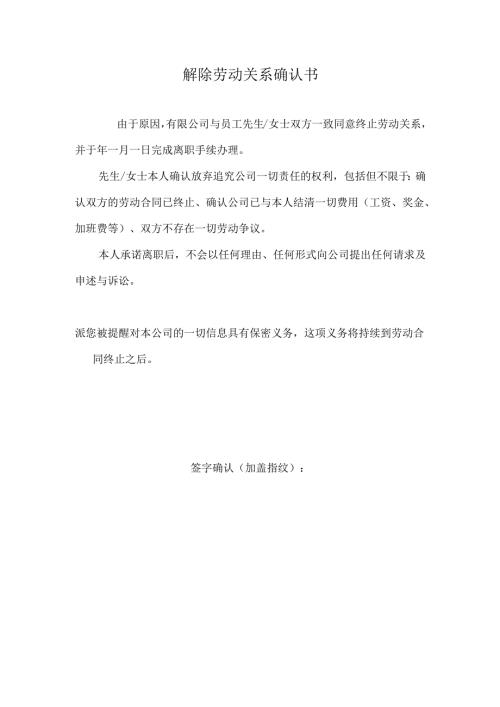 解除劳动关系确认书

由于原因，有限公司与员工先生/女士双方一致同意终止劳动关系，并于年一月一日完成离职手续办理。

先生/女士本人确认放弃追究公司一切责任的权利，包括但不限于：确认双方的劳动合同已终止、确认公司已与本人结清一切费用（工资、奖金、加班费等）、双方不存在一切劳动争议。

本人承诺离职后，不会以任何理由、任何形式向公司提出任何请求及申述与诉讼。

派您被提醒对本公司的一切信息具有保密义务，这项义务将持续到劳动合同终止之后。

签字确认（加盖指纹）：